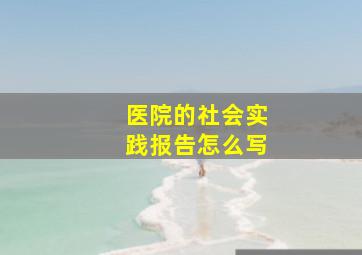 医院的社会实践报告怎么写